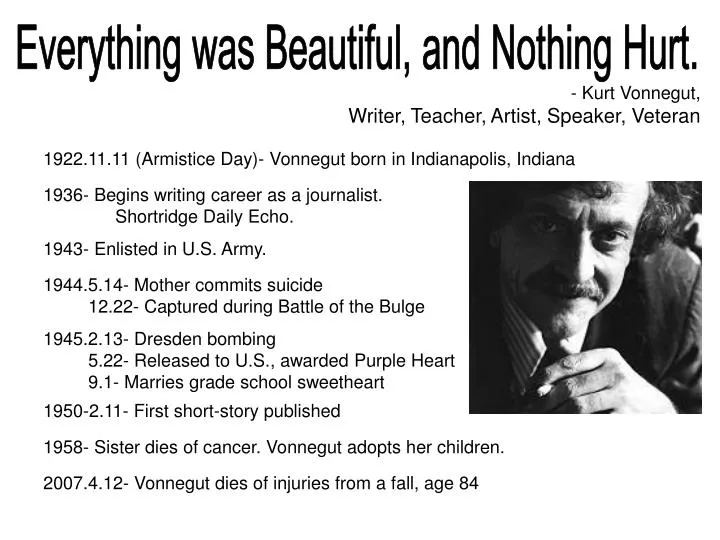 Everything was Beautiful, and Nothing Hurt.
- Kurt Vonnegut,
Writer, Teacher, Artist, Speaker, Veteran

1922.11.11 (Armistice Day)- Vonnegut born in Indianapolis, Indiana

1936- Begins writing career as a journalist.
Shortridge Daily Echo.

1943- Enlisted in U.S. Army.

1944.5.14- Mother commits suicide
12.22- Captured during Battle of the Bulge

1945.2.13- Dresden bombing
5.22- Released to U.S., awarded Purple Heart
9.1- Marries grade school sweetheart

1950-2.11- First short-story published

1958- Sister dies of cancer. Vonnegut adopts her children.

2007.4.12- Vonnegut dies of injuries from a fall, age 84